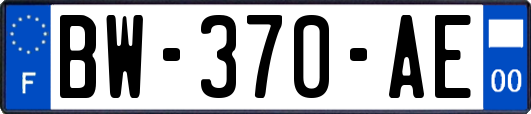 F

BW-370-AE

00